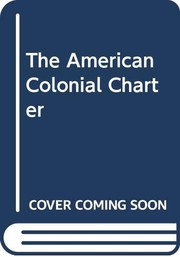 The American Colonial Charter

COVER COMING SOON